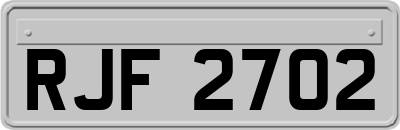 RJF 2702